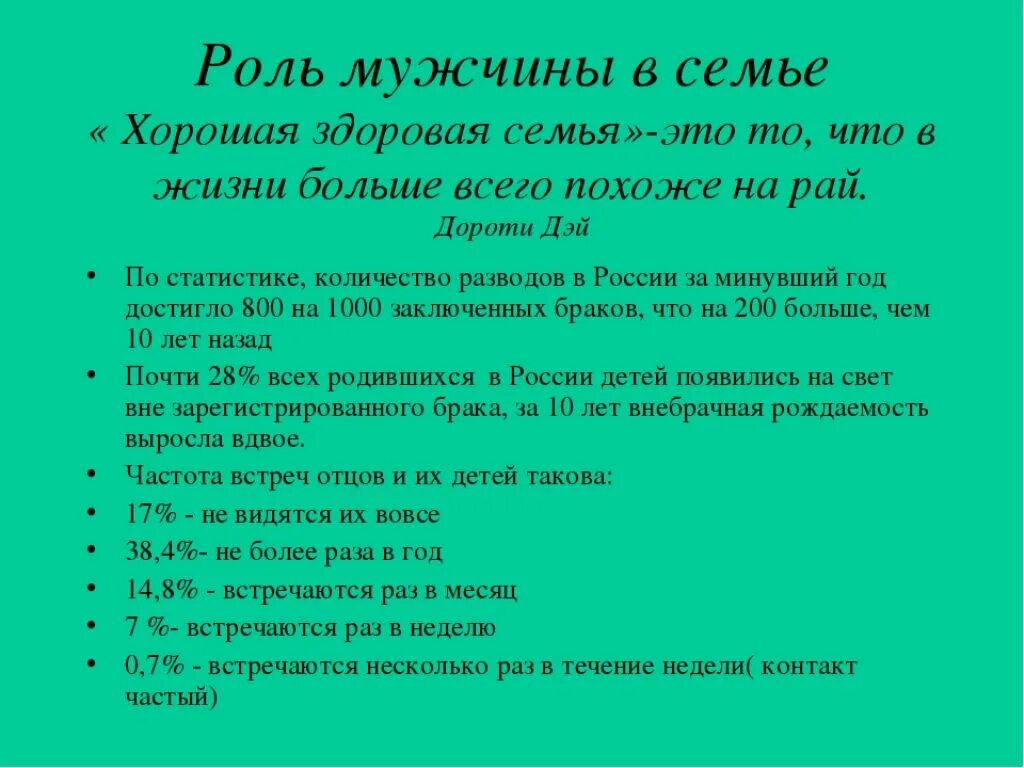 Роль мужчины в семье
« Хорошая здоровая семья»-это то, что в жизни больше всего похоже на рай.
Дороти Дэй

• По статистике, количество разводов в России за минувший год достигло 800 на 1000 заключенных браков, что на 200 больше, чем 10 лет назад
• Почти 28% всех родившихся в России детей появились на свет вне зарегистрированного брака, за 10 лет внебрачная рождаемость выросла вдвое.
• Частота встреч отцов и их детей такова:
• 17% - не видятся их вовсе
• 38,4%- не более раза в год
• 14,8% - встречаются раз в месяц
• 7 %- встречаются раз в неделю
• 0,7% - встречаются несколько раз в течение недели( контакт частый)